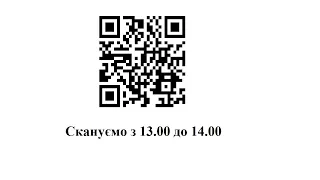 Скануємо з 13.00 до 14.00